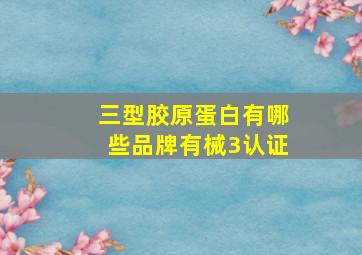 三型胶原蛋白有哪些品牌有械3认证